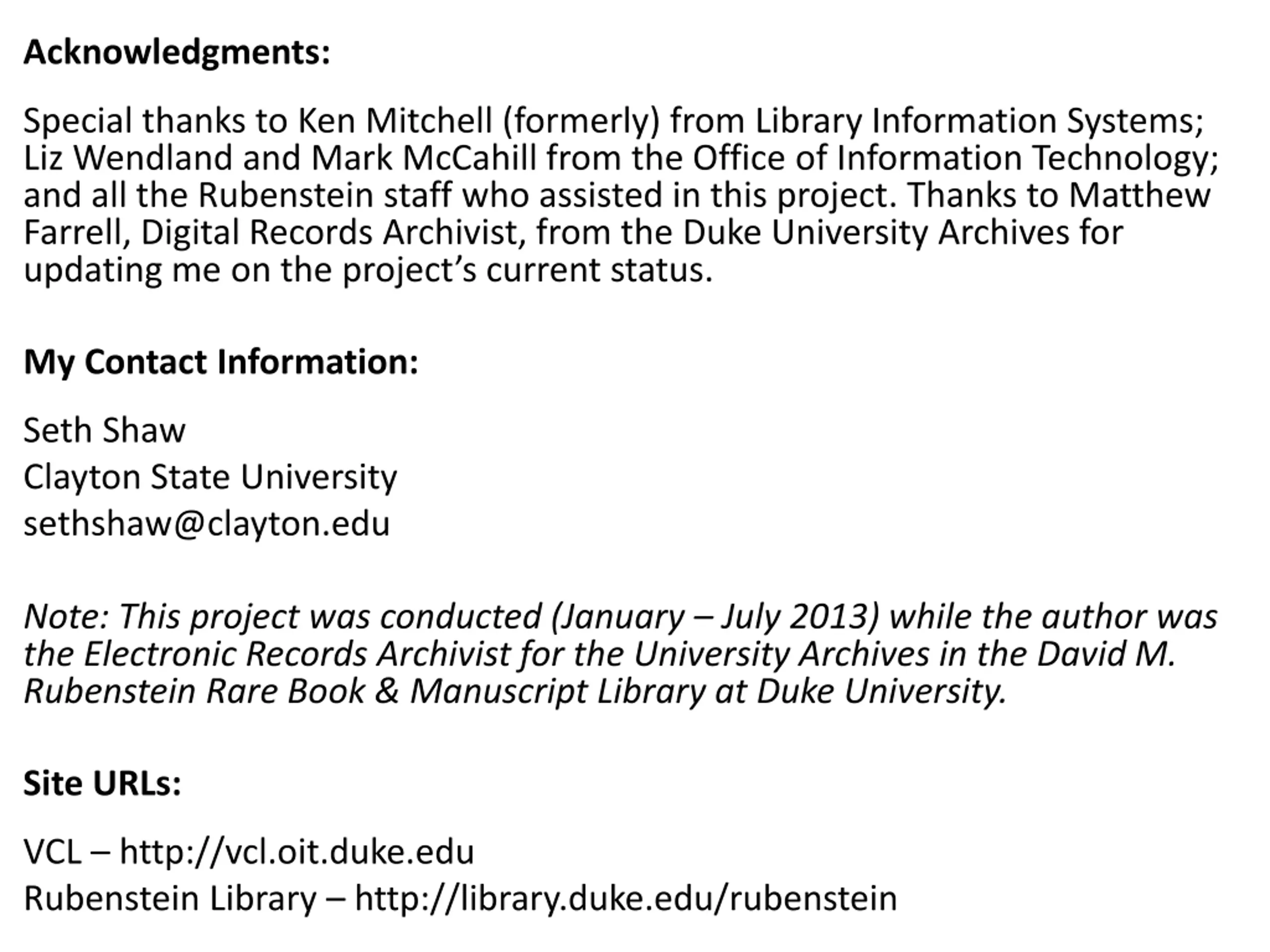 Acknowledgments:

Special thanks to Ken Mitchell (formerly) from Library Information Systems; Liz Wendland and Mark McCahill from the Office of Information Technology; and all the Rubenstein staff who assisted in this project. Thanks to Matthew Farrell, Digital Records Archivist, from the Duke University Archives for updating me on the project's current status.

My Contact Information:

Seth Shaw
Clayton State University
sethshaw@clayton.edu

Note: This project was conducted (January – July 2013) while the author was the Electronic Records Archivist for the University Archives in the David M. Rubenstein Rare Book & Manuscript Library at Duke University.

Site URLs:

VCL – http://vcl.oit.duke.edu
Rubenstein Library – http://library.duke.edu/rubenstein